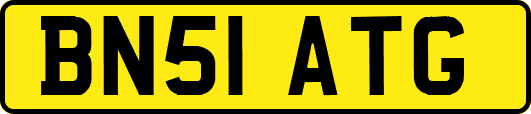 BN51 ATG